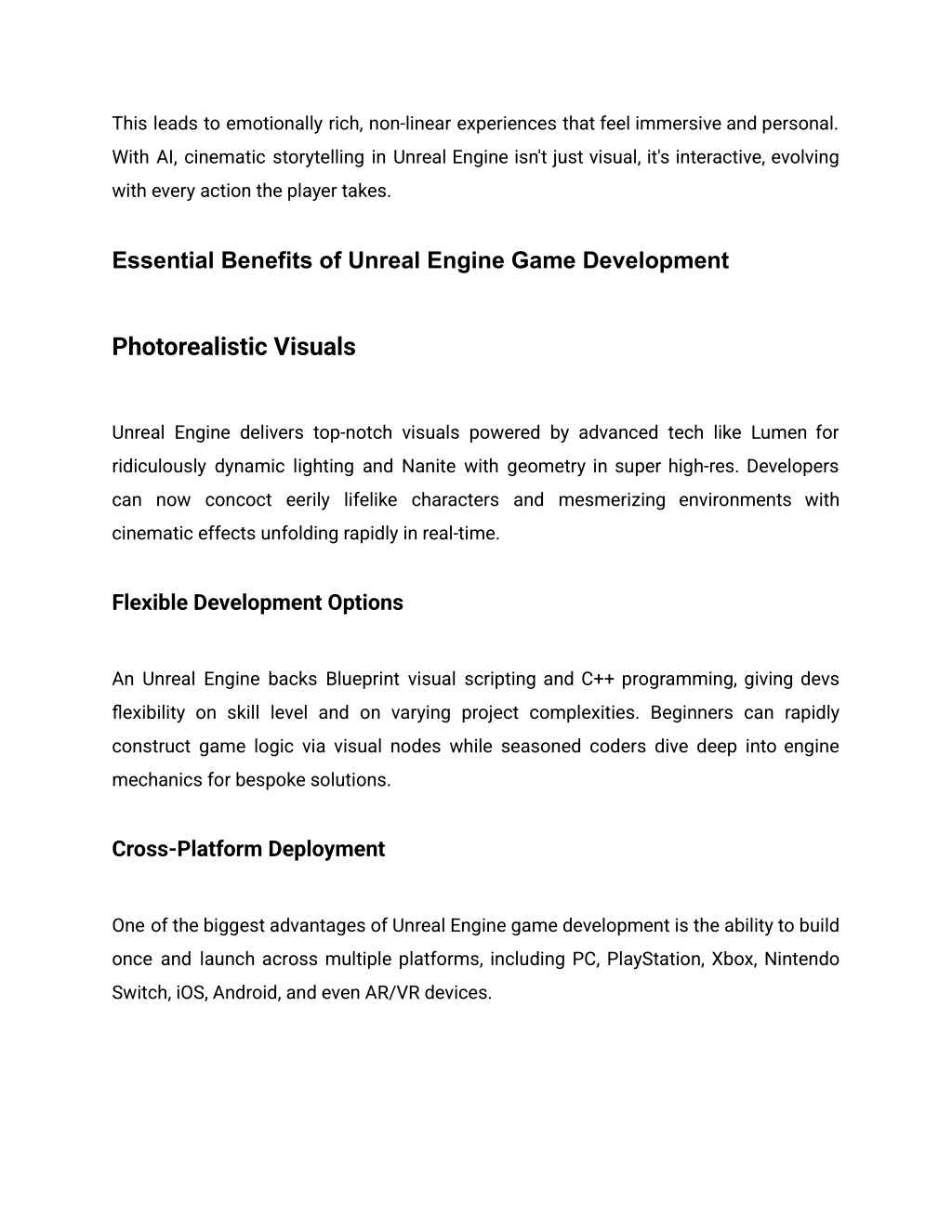 This leads to emotionally rich, non-linear experiences that feel immersive and personal. With AI, cinematic storytelling in Unreal Engine isn't just visual, it's interactive, evolving with every action the player takes.

Essential Benefits of Unreal Engine Game Development

Photorealistic Visuals

Unreal Engine delivers top-notch visuals powered by advanced tech like Lumen for ridiculously dynamic lighting and Nanite with geometry in super high-res. Developers can now concoct eerily lifelike characters and mesmerizing environments with cinematic effects unfolding rapidly in real-time.

Flexible Development Options

An Unreal Engine backs Blueprint visual scripting and C++ programming, giving devs flexibility on skill level and on varying project complexities. Beginners can rapidly construct game logic via visual nodes while seasoned coders dive deep into engine mechanics for bespoke solutions.

Cross-Platform Deployment

One of the biggest advantages of Unreal Engine game development is the ability to build once and launch across multiple platforms, including PC, PlayStation, Xbox, Nintendo Switch, iOS, Android, and even AR/VR devices.